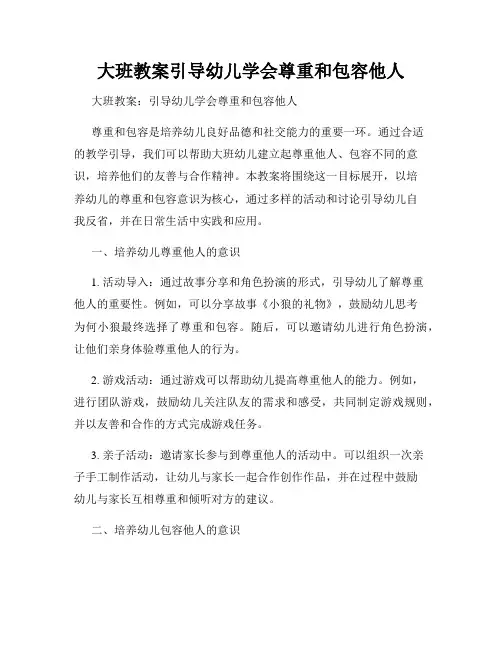 大班教案引导幼儿学会尊重和包容他人

大班教案：引导幼儿学会尊重和包容他人

尊重和包容是培养幼儿良好品德和社交能力的重要一环。通过合适的教学引导，我们可以帮助大班幼儿建立起尊重他人、包容不同的意识，培养他们的友善与合作精神。本教案将围绕这一目标展开，以培养幼儿的尊重和包容意识为核心，通过多样的活动和讨论引导幼儿自我反省，并在日常生活中实践和应用。

一、培养幼儿尊重他人的意识

1. 活动导入：通过故事分享和角色扮演的形式，引导幼儿了解尊重他人的重要性。例如，可以分享故事《小狼的礼物》，鼓励幼儿思考为何小狼最终选择了尊重和包容。随后，可以邀请幼儿进行角色扮演，让他们亲身体验尊重他人的行为。

2. 游戏活动：通过游戏可以帮助幼儿提高尊重他人的能力。例如，进行团队游戏，鼓励幼儿关注队友的需求和感受，共同制定游戏规则，并以友善和合作的方式完成游戏任务。

3. 亲子活动：邀请家长参与到尊重他人的活动中。可以组织一次亲子手工制作活动，让幼儿与家长一起合作创作作品，并在过程中鼓励幼儿与家长互相尊重和倾听对方的建议。

二、培养幼儿包容他人的意识